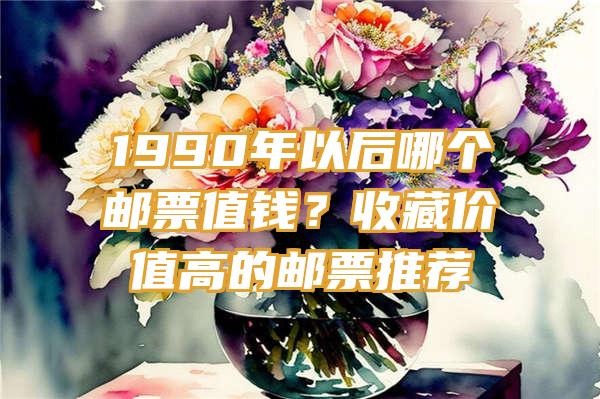 1990年以后哪个邮票值钱？收藏价值高的邮票推荐